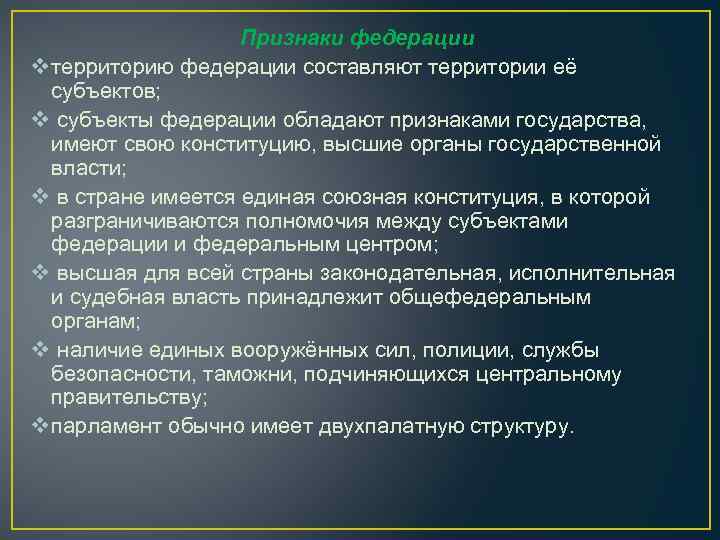 Признаки федерации

❖территорию федерации составляют территории её субъектов;

❖ субъекты федерации обладают признаками государства, имеют свою конституцию, высшие органы государственной власти;

❖ в стране имеется единая союзная конституция, в которой разграничиваются полномочия между субъектами федерации и федеральным центром;

❖ высшая для всей страны законодательная, исполнительная и судебная власть принадлежит общефедеральным органам;

❖ наличие единых вооружённых сил, полиции, службы безопасности, таможни, подчиняющихся центральному правительству;

❖парламент обычно имеет двухпалатную структуру.